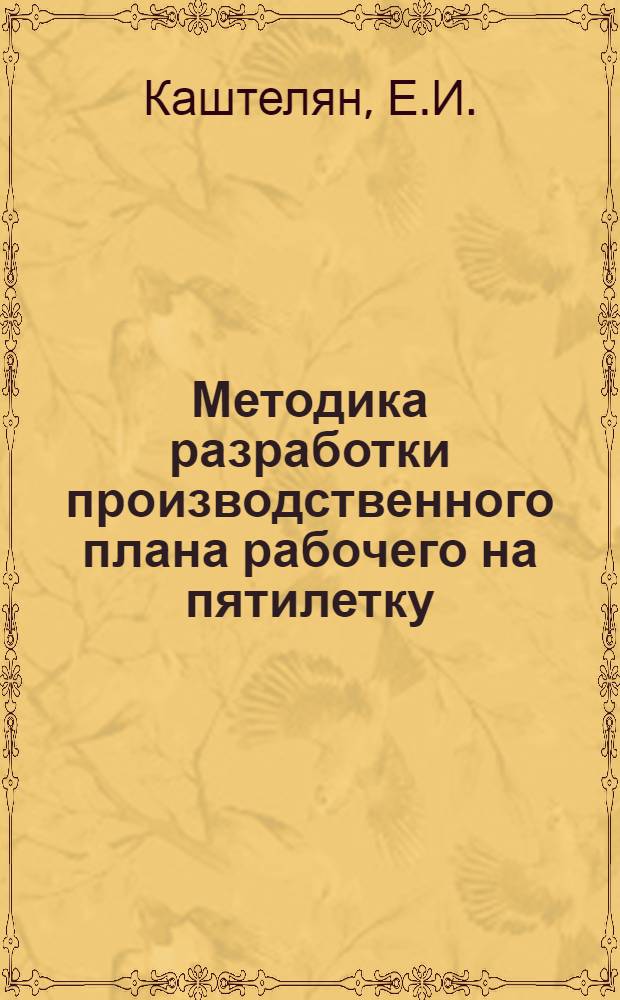 Каштелян, Е.И.

Методика разработки производственного плана рабочего на пятилетку